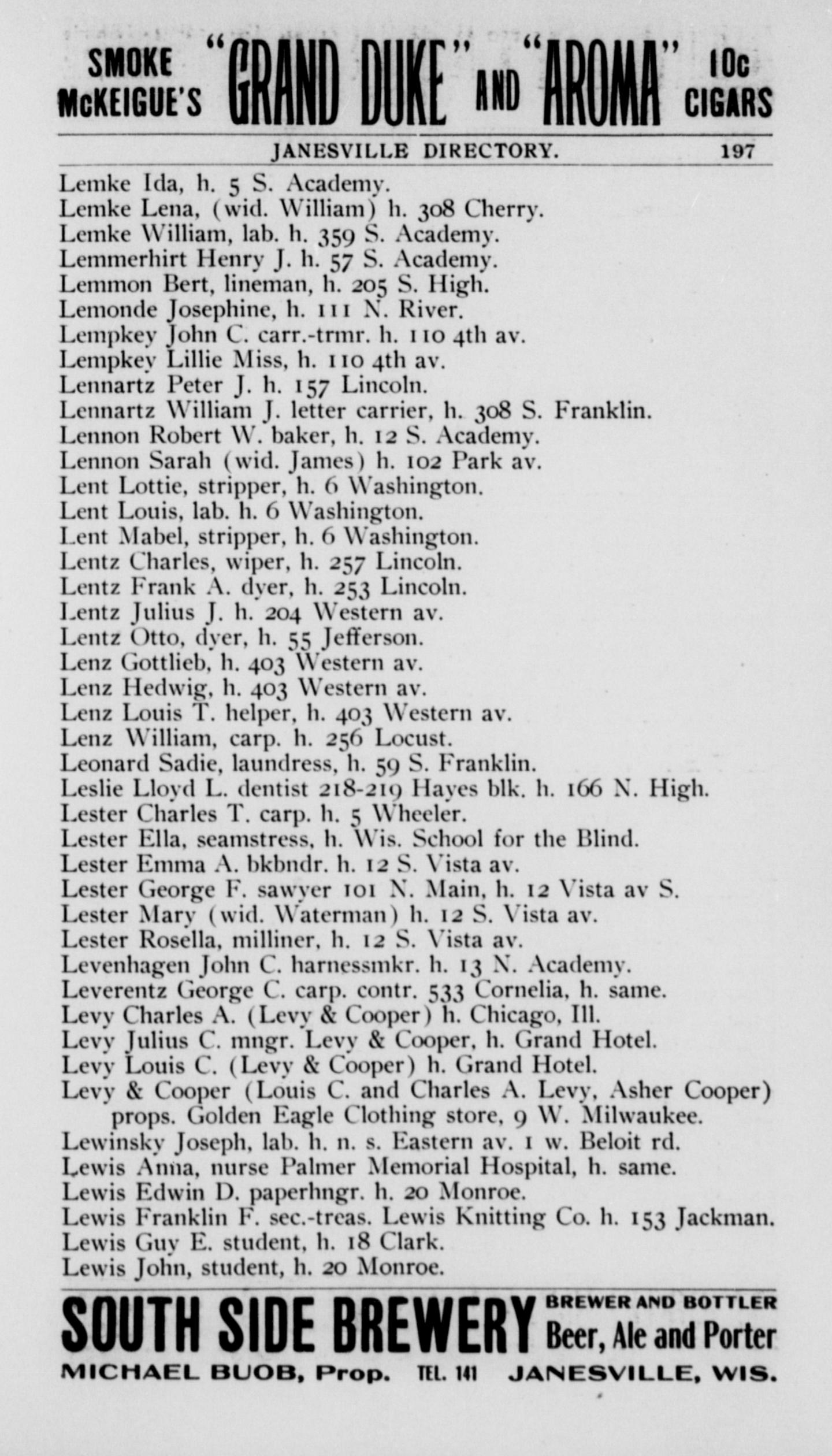 SMOKE McKEIGUE'S "GRAND DUKE" AND "AROMA" 10c CIGARS

JANESVILLE DIRECTORY. 197

Lemke Ida, h. 5 S. Academy.
Lemke Lena, (wid. William) h. 308 Cherry.
Lemke William, lab. h. 359 S. Academy.
Lemmerhirt Henry J. h. 57 S. Academy.
Lemmon Bert, lineman, h. 205 S. High.
Lemonde Josephine, h. 111 N. River.
Lempkey John C. carr.-trmr. h. 110 4th av.
Lempkey Lillie Miss, h. 110 4th av.
Lennartz Peter J. h. 157 Lincoln.
Lennartz William J. letter carrier, h. 308 S. Franklin.
Lennon Robert W. baker, h. 12 S. Academy.
Lennon Sarah (wid. James) h. 102 Park av.
Lent Lottie, stripper, h. 6 Washington.
Lent Louis, lab. h. 6 Washington.
Lent Mabel, stripper, h. 6 Washington.
Lentz Charles, wiper, h. 257 Lincoln.
Lentz Frank A. dyer, h. 253 Lincoln.
Lentz Julius J. h. 204 Western av.
Lentz Otto, dyer, h. 55 Jefferson.
Lenz Gottlieb, h. 403 Western av.
Lenz Hedwig, h. 403 Western av.
Lenz Louis T. helper, h. 403 Western av.
Lenz William, carp. h. 256 Locust.
Leonard Sadie, laundress, h. 59 S. Franklin.
Leslie Lloyd L. dentist 218-219 Hayes blk. h. 166 N. High.
Lester Charles T. carp. h. 5 Wheeler.
Lester Ella, seamstress, h. Wis. School for the Blind.
Lester Emma A. bkbndr. h. 12 S. Vista av.
Lester George F. sawyer 101 N. Main, h. 12 Vista av S.
Lester Mary (wid. Waterman) h. 12 S. Vista av.
Lester Rosella, milliner, h. 12 S. Vista av.
Levenhagen John C. harnessmkr. h. 13 N. Academy.
Leverentz George C. carp. contr. 533 Cornelia, h. same.
Levy Charles A. (Levy & Cooper) h. Chicago, Ill.
Levy Julius C. mngr. Levy & Cooper, h. Grand Hotel.
Levy Louis C. (Levy & Cooper) h. Grand Hotel.
Levy & Cooper (Louis C. and Charles A. Levy, Asher Cooper) props. Golden Eagle Clothing store, 9 W. Milwaukee.
Lewinsky Joseph, lab. h. n. s. Eastern av. 1 w. Beloit rd.
Lewis Anna, nurse Palmer Memorial Hospital, h. same.
Lewis Edwin D. paperhngr. h. 20 Monroe.
Lewis Franklin F. sec.-treas. Lewis Knitting Co. h. 153 Jackman.
Lewis Guy E. student, h. 18 Clark.
Lewis John, student, h. 20 Monroe.

SOUTH SIDE BREWERY BREWER AND BOTTLER Beer, Ale and Porter
MICHAEL BUOB, Prop. TEL. 141 JANESVILLE, WIS.